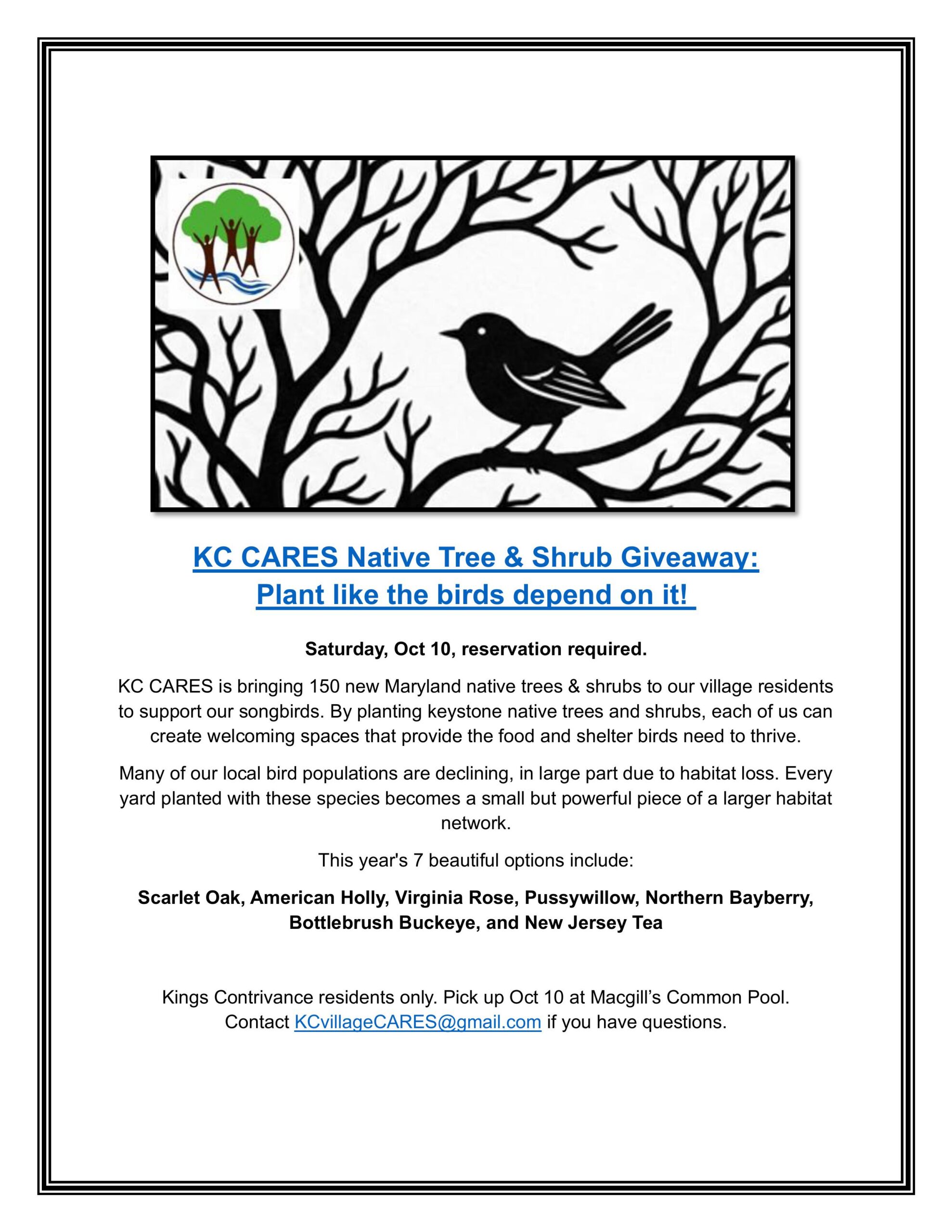 KC CARES Native Tree & Shrub Giveaway:
Plant like the birds depend on it!

Saturday, Oct 10, reservation required.

KC CARES is bringing 150 new Maryland native trees & shrubs to our village residents to support our songbirds. By planting keystone native trees and shrubs, each of us can create welcoming spaces that provide the food and shelter birds need to thrive.

Many of our local bird populations are declining, in large part due to habitat loss. Every yard planted with these species becomes a small but powerful piece of a larger habitat network.

This year's 7 beautiful options include:

Scarlet Oak, American Holly, Virginia Rose, Pussywillow, Northern Bayberry, Bottlebrush Buckeye, and New Jersey Tea

Kings Contrivance residents only. Pick up Oct 10 at Macgill's Common Pool.
Contact KCvillageCARES@gmail.com if you have questions.